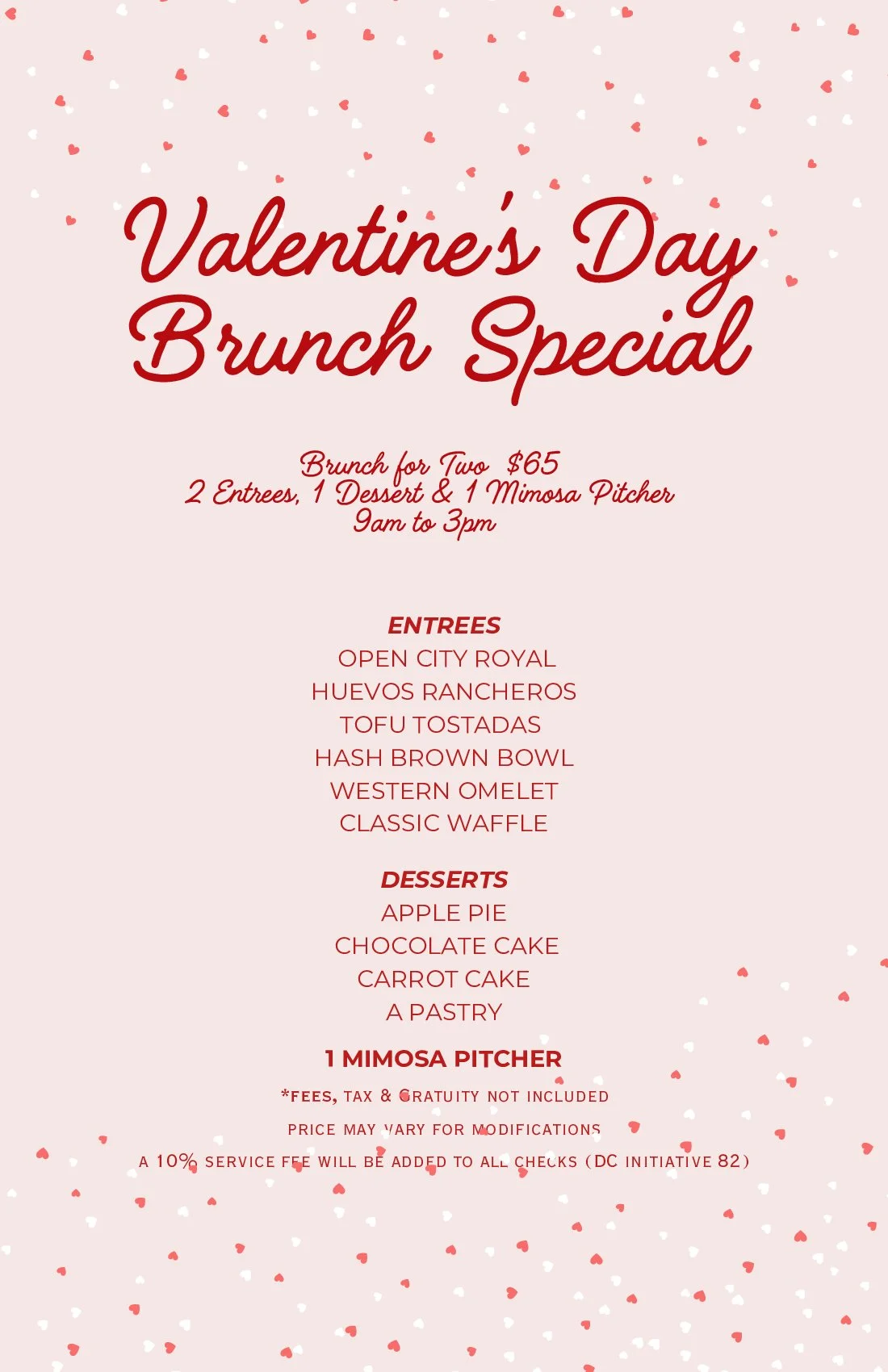 Valentine's Day Brunch Special

Brunch for Two $65
2 Entrees, 1 Dessert & 1 Mimosa Pitcher
9am to 3pm

ENTREES
OPEN CITY ROYAL
HUEVOS RANCHEROS
TOFU TOSTADAS
HASH BROWN BOWL
WESTERN OMELET
CLASSIC WAFFLE

DESSERTS
APPLE PIE
CHOCOLATE CAKE
CARROT CAKE
A PASTRY

1 MIMOSA PITCHER

*FEES, TAX & GRATUITY NOT INCLUDED

PRICE MAY VARY FOR MODIFICATIONS

A 10% SERVICE FEE WILL BE ADDED TO ALL CHECKS (DC INITIATIVE 82)